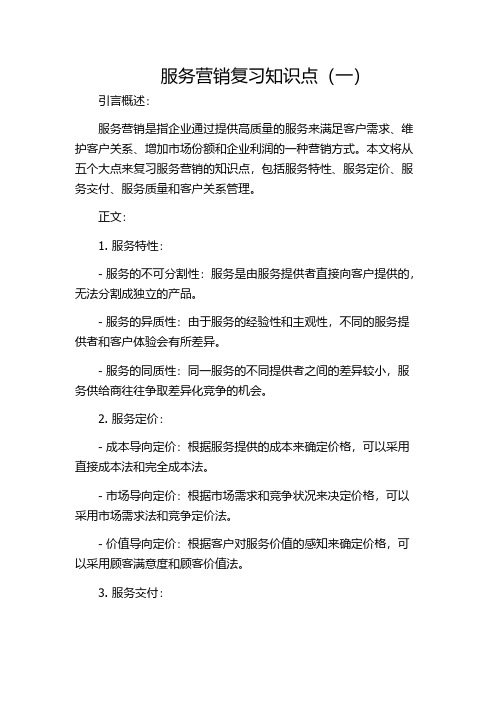 服务营销复习知识点（一）

引言概述：

服务营销是指企业通过提供高质量的服务来满足客户需求、维护客户关系、增加市场份额和企业利润的一种营销方式。本文将从五个大点来复习服务营销的知识点，包括服务特性、服务定价、服务交付、服务质量和客户关系管理。

正文：

1. 服务特性：

- 服务的不可分割性：服务是由服务提供者直接向客户提供的，无法分割成独立的产品。

- 服务的异质性：由于服务的经验性和主观性，不同的服务提供者和客户体验会有所差异。

- 服务的同质性：同一服务的不同提供者之间的差异较小，服务供给商往往争取差异化竞争的机会。

2. 服务定价：

- 成本导向定价：根据服务提供的成本来确定价格，可以采用直接成本法和完全成本法。

- 市场导向定价：根据市场需求和竞争状况来决定价格，可以采用市场需求法和竞争定价法。

- 价值导向定价：根据客户对服务价值的感知来确定价格，可以采用顾客满意度和顾客价值法。

3. 服务交付：